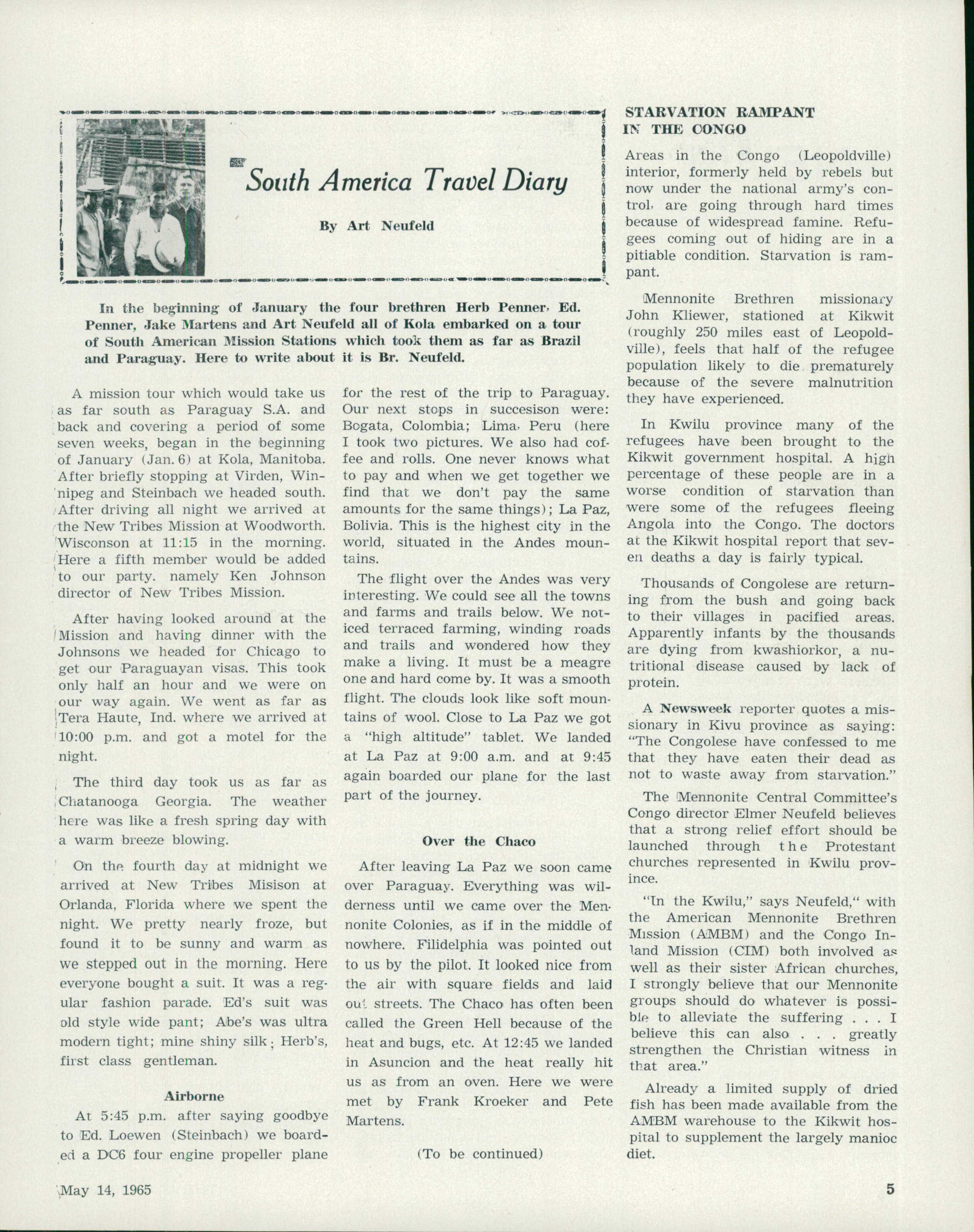 South America Travel Diary

By Art Neufeld

In the beginning of January the four brethren Herb Penner, Ed. Penner, Jake Martens and Art Neufeld all of Kola embarked on a tour of South American Mission Stations which took them as far as Brazil and Paraguay. Here to write about it is Br. Neufeld.

A mission tour which would take us as far south as Paraguay S.A. and back and covering a period of some seven weeks, began in the beginning of January (Jan. 6) at Kola, Manitoba. After briefly stopping at Virden, Winnipeg and Steinbach we headed south. After driving all night we arrived at the New Tribes Mission at Woodworth. Wisconson at 11:15 in the morning. Here a fifth member would be added to our party. namely Ken Johnson director of New Tribes Mission.

After having looked around at the Mission and having dinner with the Johnsons we headed for Chicago to get our Paraguayan visas. This took only half an hour and we were on our way again. We went as far as Tera Haute, Ind. where we arrived at 10:00 p.m. and got a motel for the night.

The third day took us as far as Chatanooga Georgia. The weather here was like a fresh spring day with a warm breeze blowing.

On the fourth day at midnight we arrived at New Tribes Misison at Orlanda, Florida where we spent the night. We pretty nearly froze, but found it to be sunny and warm as we stepped out in the morning. Here everyone bought a suit. It was a regular fashion parade. Ed's suit was old style wide pant; Abe's was ultra modern tight; mine shiny silk; Herb's, first class gentleman.

Airborne

At 5:45 p.m. after saying goodbye to Ed. Loewen (Steinbach) we boarded a DC6 four engine propeller plane for the rest of the trip to Paraguay. Our next stops in succesison were: Bogata, Colombia; Lima, Peru (here I took two pictures. We also had coffee and rolls. One never knows what to pay and when we get together we find that we don't pay the same amounts for the same things); La Paz, Bolivia. This is the highest city in the world, situated in the Andes mountains.

The flight over the Andes was very interesting. We could see all the towns and farms and trails below. We noticed terraced farming, winding roads and trails and wondered how they make a living. It must be a meagre one and hard come by. It was a smooth flight. The clouds look like soft mountains of wool. Close to La Paz we got a "high altitude" tablet. We landed at La Paz at 9:00 a.m. and at 9:45 again boarded our plane for the last part of the journey.

Over the Chaco

After leaving La Paz we soon came over Paraguay. Everything was wilderness until we came over the Mennonite Colonies, as if in the middle of nowhere. Filidelphia was pointed out to us by the pilot. It looked nice from the air with square fields and laid out streets. The Chaco has often been called the Green Hell because of the heat and bugs, etc. At 12:45 we landed in Asuncion and the heat really hit us as from an oven. Here we were met by Frank Kroeker and Pete Martens.

(To be continued)

STARVATION RAMPANT IN THE CONGO

Areas in the Congo (Leopoldville) interior, formerly held by rebels but now under the national army's control, are going through hard times because of widespread famine. Refugees coming out of hiding are in a pitiable condition. Starvation is rampant.

Mennonite Brethren missionary John Kliewer, stationed at Kikwit (roughly 250 miles east of Leopoldville), feels that half of the refugee population likely to die prematurely because of the severe malnutrition they have experienced.

In Kwilu province many of the refugees have been brought to the Kikwit government hospital. A high percentage of these people are in a worse condition of starvation than were some of the refugees fleeing Angola into the Congo. The doctors at the Kikwit hospital report that seven deaths a day is fairly typical.

Thousands of Congolese are returning from the bush and going back to their villages in pacified areas. Apparently infants by the thousands are dying from kwashiorkor, a nutritional disease caused by lack of protein.

A Newsweek reporter quotes a missionary in Kivu province as saying: "The Congolese have confessed to me that they have eaten their dead as not to waste away from starvation."

The Mennonite Central Committee's Congo director Elmer Neufeld believes that a strong relief effort should be launched through the Protestant churches represented in Kwilu province.

"In the Kwilu," says Neufeld," with the American Mennonite Brethren Mission (AMBM) and the Congo Inland Mission (CIM) both involved as well as their sister African churches, I strongly believe that our Mennonite groups should do whatever is possible to alleviate the suffering . . . I believe this can also . . . greatly strengthen the Christian witness in that area."

Already a limited supply of dried fish has been made available from the AMBM warehouse to the Kikwit hospital to supplement the largely manioc diet.

May 14, 1965

5